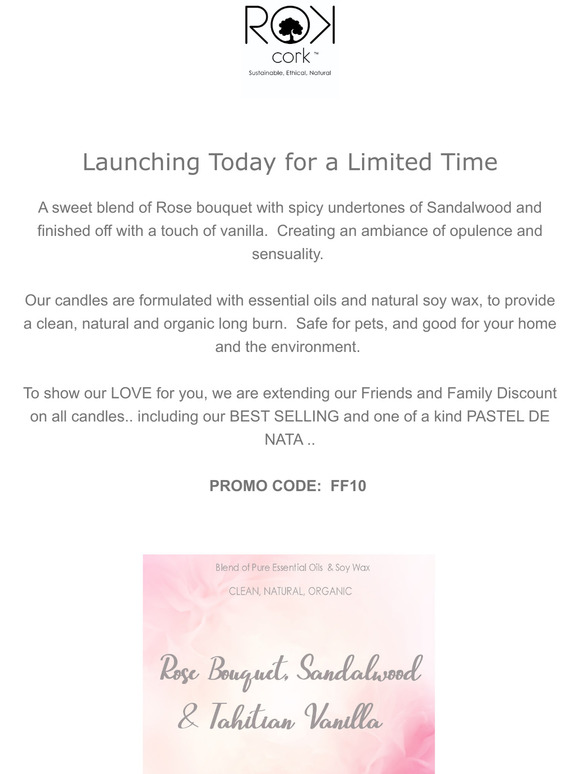 ROK
cork™
Sustainable, Ethical, Natural

Launching Today for a Limited Time

A sweet blend of Rose bouquet with spicy undertones of Sandalwood and finished off with a touch of vanilla. Creating an ambiance of opulence and sensuality.

Our candles are formulated with essential oils and natural soy wax, to provide a clean, natural and organic long burn. Safe for pets, and good for your home and the environment.

To show our LOVE for you, we are extending our Friends and Family Discount on all candles.. including our BEST SELLING and one of a kind PASTEL DE NATA ..

PROMO CODE: FF10

Blend of Pure Essential Oils & Soy Wax
CLEAN, NATURAL, ORGANIC

Rose Bouquet, Sandalwood & Tahitian Vanilla